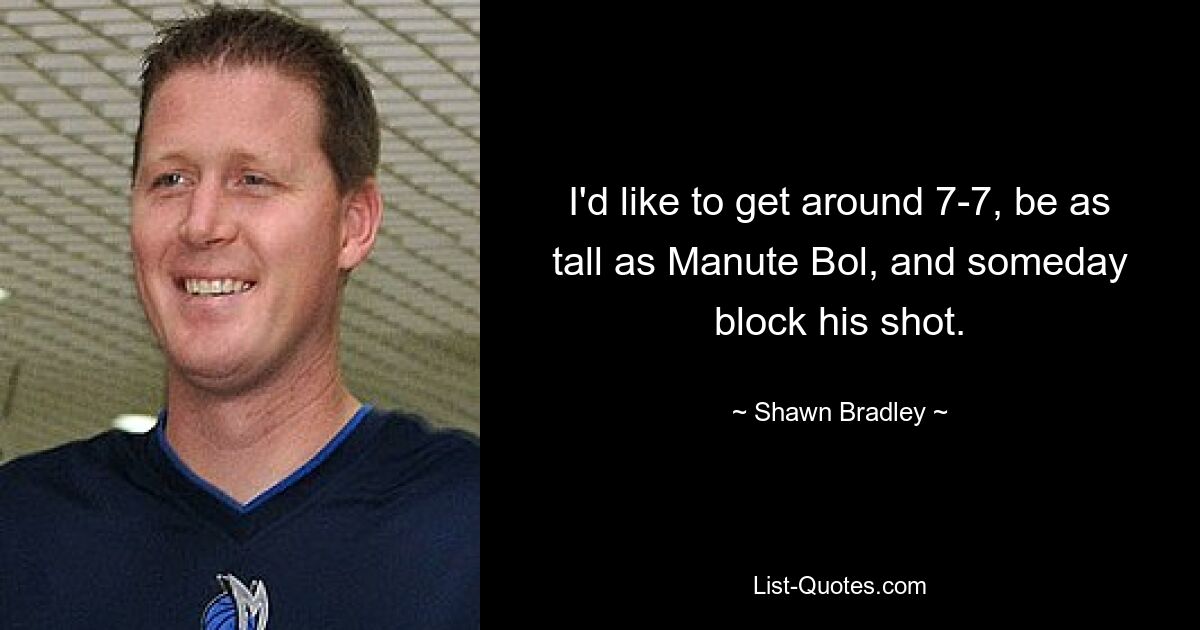 I'd like to get around 7-7, be as tall as Manute Bol, and someday block his shot.

~ Shawn Bradley ~

List-Quotes.com